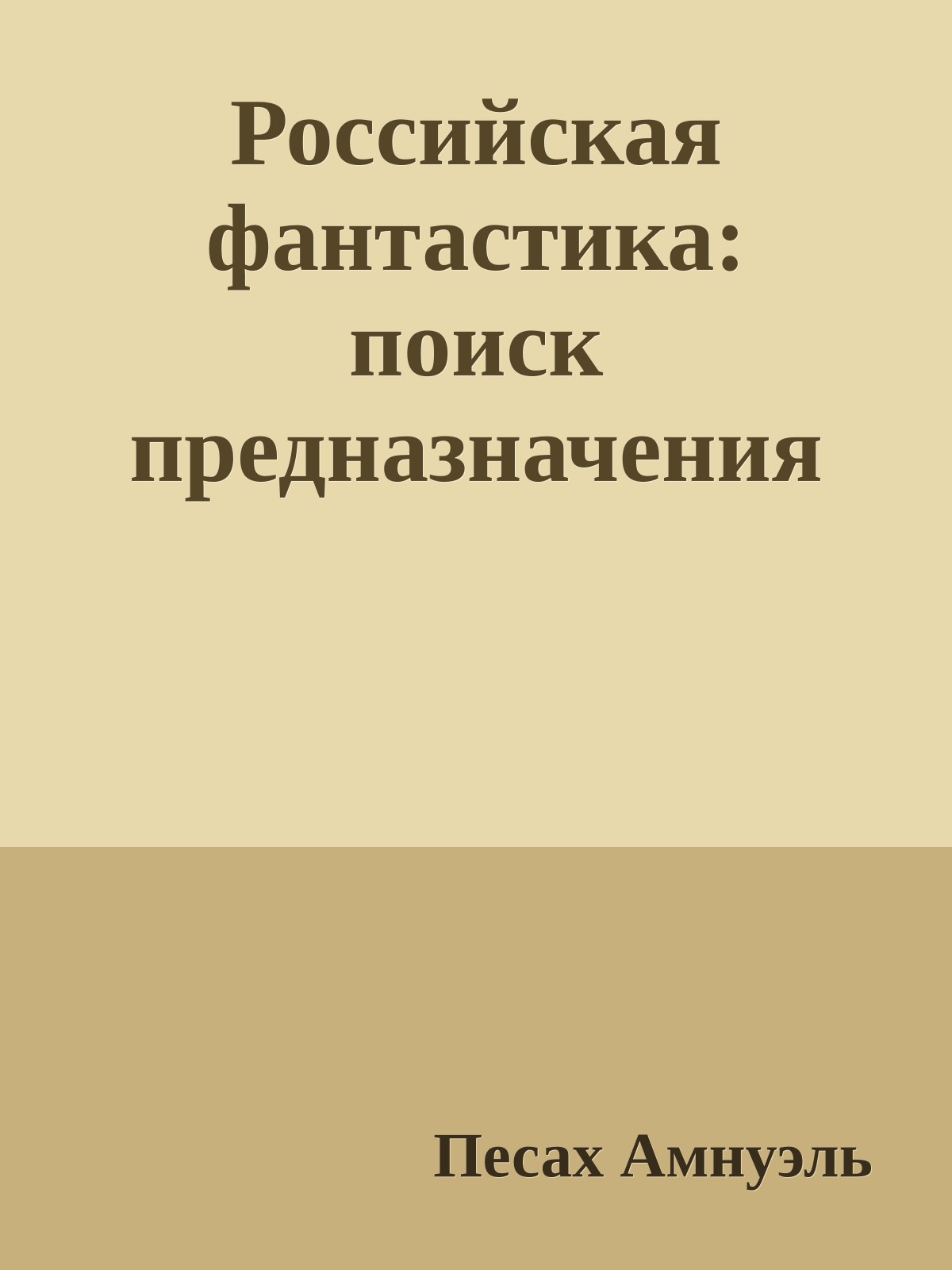 Российская фантастика: поиск предназначения

Песах Амнуэль